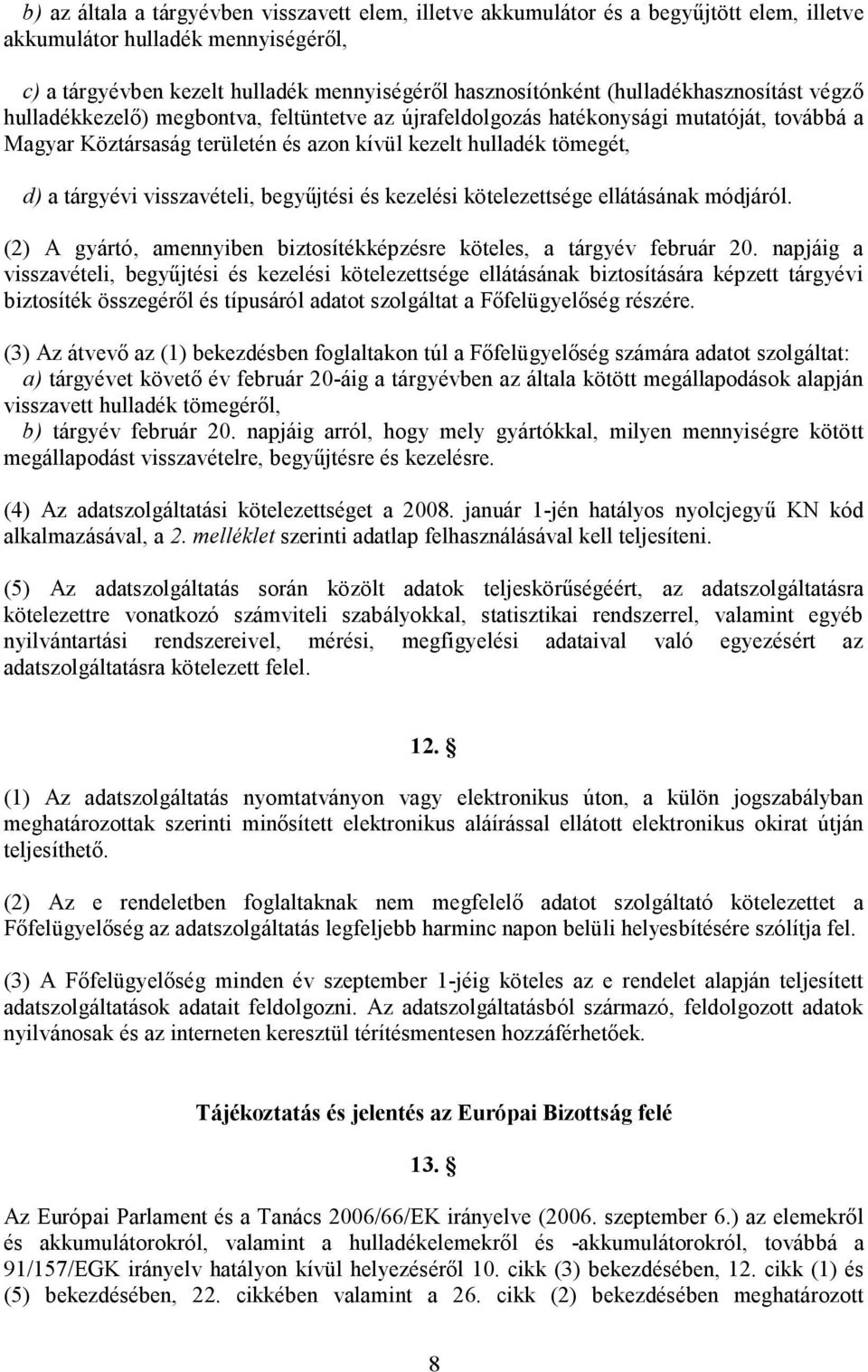 b) az általa a tárgyévben visszavett elem, illetve akkumulátor és a begyűjtött elem, illetve akkumulátor hulladék mennyiségéről,

c) a tárgyévben kezelt hulladék mennyiségéről hasznosítónként (hulladékhasznosítást végző hulladékkezelő) megbontva, feltüntetve az újrafeldolgozás hatékonysági mutatóját, továbbá a Magyar Köztársaság területén és azon kívül kezelt hulladék tömegét,

d) a tárgyévi visszavételi, begyűjtési és kezelési kötelezettsége ellátásának módjáról.

(2) A gyártó, amennyiben biztosítékképzésre köteles, a tárgyév február 20. napjáig a visszavételi, begyűjtési és kezelési kötelezettsége ellátásának biztosítására képzett tárgyévi biztosíték összegéről és típusáról adatot szolgáltat a Főfelügyelőség részére.

(3) Az átvevő az (1) bekezdésben foglaltakon túl a Főfelügyelőség számára adatot szolgáltat:
a) tárgyévet követő év február 20-áig a tárgyévben az általa kötött megállapodások alapján visszavett hulladék tömegéről,
b) tárgyév február 20. napjáig arról, hogy mely gyártókkal, milyen mennyiségre kötött megállapodást visszavételre, begyűjtésre és kezelésre.

(4) Az adatszolgáltatási kötelezettséget a 2008. január 1-jén hatályos nyolcjegyű KN kód alkalmazásával, a 2. melléklet szerinti adatlap felhasználásával kell teljesíteni.

(5) Az adatszolgáltatás során közölt adatok teljeskörűségéért, az adatszolgáltatásra kötelezettre vonatkozó számviteli szabályokkal, statisztikai rendszerrel, valamint egyéb nyilvántartási rendszereivel, mérési, megfigyelési adataival való egyezésért az adatszolgáltatásra kötelezett felel.

12. §

(1) Az adatszolgáltatás nyomtatványon vagy elektronikus úton, a külön jogszabályban meghatározottak szerinti minősített elektronikus aláírással ellátott elektronikus okirat útján teljesíthető.

(2) Az e rendeletben foglaltaknak nem megfelelő adatot szolgáltató kötelezettet a Főfelügyelőség az adatszolgáltatás legfeljebb harminc napon belüli helyesbítésére szólítja fel.

(3) A Főfelügyelőség minden év szeptember 1-jéig köteles az e rendelet alapján teljesített adatszolgáltatások adatait feldolgozni. Az adatszolgáltatásból származó, feldolgozott adatok nyilvánosak és az interneten keresztül térítésmentesen hozzáférhetőek.

Tájékoztatás és jelentés az Európai Bizottság felé

13. §

Az Európai Parlament és a Tanács 2006/66/EK irányelve (2006. szeptember 6.) az elemekről és akkumulátorokról, valamint a hulladékelemekről és -akkumulátorokról, továbbá a 91/157/EGK irányelv hatályon kívül helyezéséről 10. cikk (3) bekezdésében, 12. cikk (1) és (5) bekezdésében, 22. cikkében valamint a 26. cikk (2) bekezdésében meghatározott

8